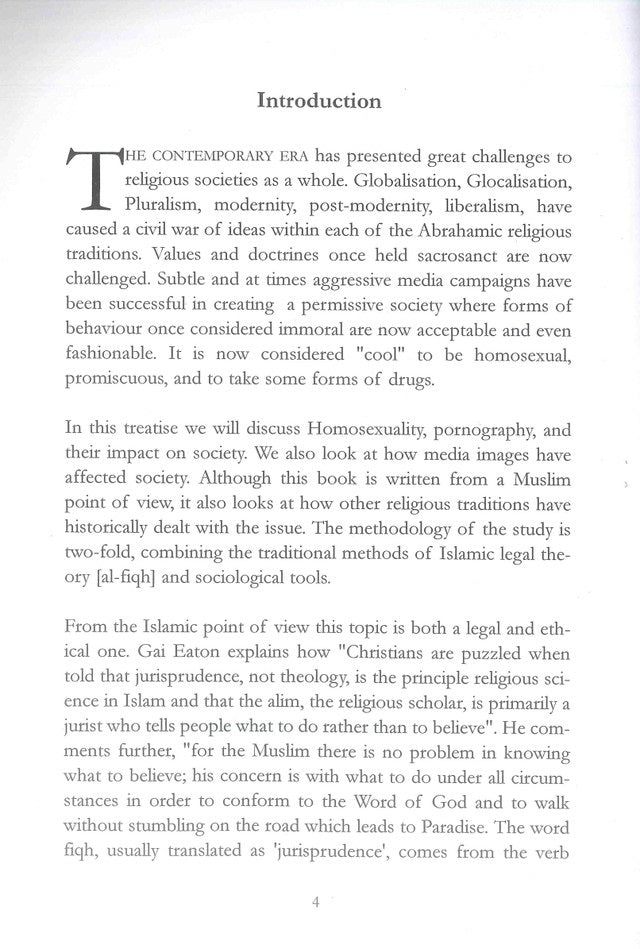 Introduction

THE CONTEMPORARY ERA has presented great challenges to religious societies as a whole. Globalisation, Glocalisation, Pluralism, modernity, post-modernity, liberalism, have caused a civil war of ideas within each of the Abrahamic religious traditions. Values and doctrines once held sacrosanct are now challenged. Subtle and at times aggressive media campaigns have been successful in creating a permissive society where forms of behaviour once considered immoral are now acceptable and even fashionable. It is now considered "cool" to be homosexual, promiscuous, and to take some forms of drugs.

In this treatise we will discuss Homosexuality, pornography, and their impact on society. We also look at how media images have affected society. Although this book is written from a Muslim point of view, it also looks at how other religious traditions have historically dealt with the issue. The methodology of the study is two-fold, combining the traditional methods of Islamic legal theory [al-fiqh] and sociological tools.

From the Islamic point of view this topic is both a legal and ethical one. Gai Eaton explains how "Christians are puzzled when told that jurisprudence, not theology, is the principle religious science in Islam and that the alim, the religious scholar, is primarily a jurist who tells people what to do rather than to believe". He comments further, "for the Muslim there is no problem in knowing what to believe; his concern is with what to do under all circumstances in order to conform to the Word of God and to walk without stumbling on the road which leads to Paradise. The word fiqh, usually translated as 'jurisprudence', comes from the verb

4